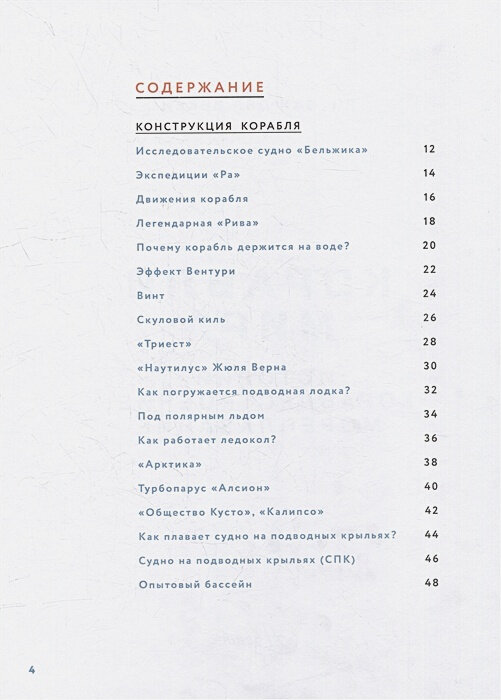 СОДЕРЖАНИЕ

КОНСТРУКЦИЯ КОРАБЛЯ

Исследовательское судно «Бельжика» 12

Экспедиции «Ра» 14

Движения корабля 16

Легендарная «Рива» 18

Почему корабль держится на воде? 20

Эффект Вентури 22

Винт 24

Скуловой киль 26

«Триест» 28

«Наутилус» Жюля Верна 30

Как погружается подводная лодка? 32

Под полярным льдом 34

Как работает ледокол? 36

«Арктика» 38

Турбопарус «Алсион» 40

«Общество Кусто», «Калипсо» 42

Как плавает судно на подводных крыльях? 44

Судно на подводных крыльях (СПК) 46

Опытовый бассейн 48

4